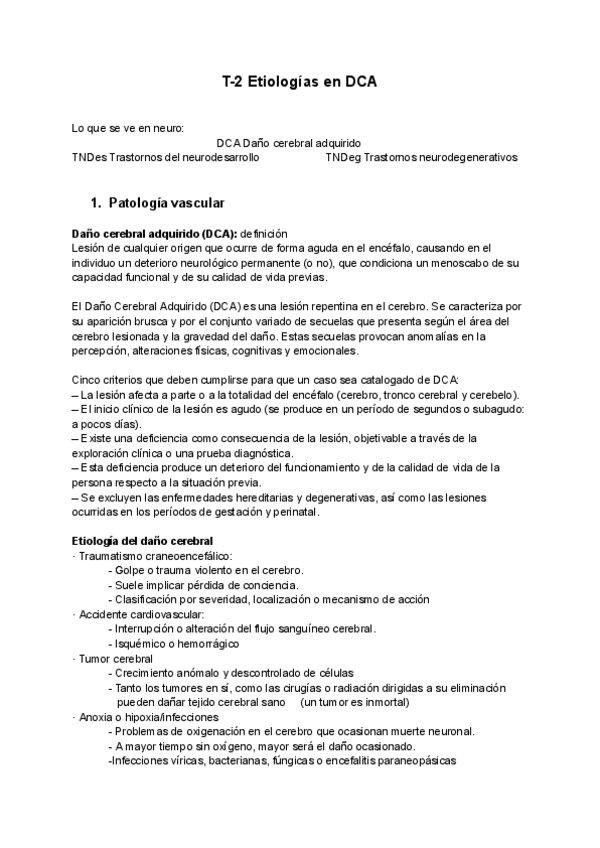 T-2 Etiologías en DCA

Lo que se ve en neuro:
DCA Daño cerebral adquirido
TNDes Trastornos del neurodesarrollo
TNDeg Trastornos neurodegenerativos

1. Patología vascular

Daño cerebral adquirido (DCA): definición
Lesión de cualquier origen que ocurre de forma aguda en el encéfalo, causando en el individuo un deterioro neurológico permanente (o no), que condiciona un menoscabo de su capacidad funcional y de su calidad de vida previas.

El Daño Cerebral Adquirido (DCA) es una lesión repentina en el cerebro. Se caracteriza por su aparición brusca y por el conjunto variado de secuelas que presenta según el área del cerebro lesionada y la gravedad del daño. Estas secuelas provocan anomalías en la percepción, alteraciones físicas, cognitivas y emocionales.

Cinco criterios que deben cumplirse para que un caso sea catalogado de DCA:
– La lesión afecta a parte o a la totalidad del encéfalo (cerebro, tronco cerebral y cerebelo).
– El inicio clínico de la lesión es agudo (se produce en un período de segundos o subagudo: a pocos días).
– Existe una deficiencia como consecuencia de la lesión, objetivable a través de la exploración clínica o una prueba diagnóstica.
– Esta deficiencia produce un deterioro del funcionamiento y de la calidad de vida de la persona respecto a la situación previa.
– Se excluyen las enfermedades hereditarias y degenerativas, así como las lesiones ocurridas en los períodos de gestación y perinatal.

Etiología del daño cerebral
· Traumatismo craneoencefálico:
- Golpe o trauma violento en el cerebro.
- Suele implicar pérdida de conciencia.
- Clasificación por severidad, localización o mecanismo de acción
· Accidente cardiovascular:
- Interrupción o alteración del flujo sanguíneo cerebral.
- Isquémico o hemorrágico
· Tumor cerebral
- Crecimiento anómalo y descontrolado de células
- Tanto los tumores en sí, como las cirugías o radiación dirigidas a su eliminación pueden dañar tejido cerebral sano (un tumor es inmortal)
· Anoxia o hipoxia/infecciones
- Problemas de oxigenación en el cerebro que ocasionan muerte neuronal.
- A mayor tiempo sin oxígeno, mayor será el daño ocasionado.
-Infecciones víricas, bacterianas, fúngicas o encefalitis paraneopásicas